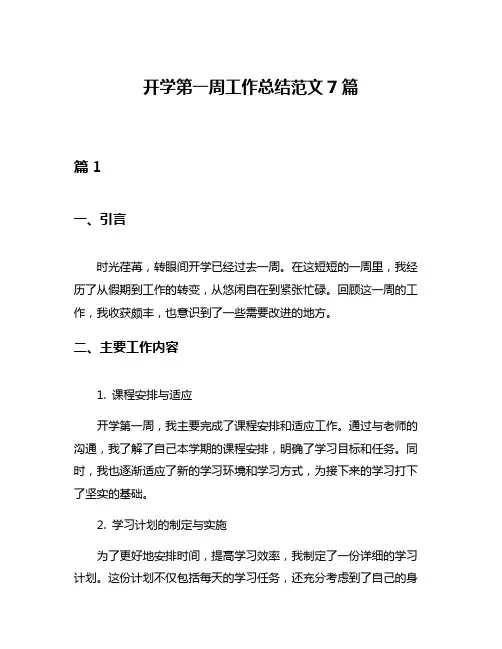 开学第一周工作总结范文 7 篇

篇 1

一、引言

时光荏苒，转眼间开学已经过去一周。在这短短的一周里，我经历了从假期到工作的转变，从悠闲自在到紧张忙碌。回顾这一周的工作，我收获颇丰，也意识到了一些需要改进的地方。

二、主要工作内容

1. 课程安排与适应

开学第一周，我主要完成了课程安排和适应工作。通过与老师的沟通，我了解了自己本学期的课程安排，明确了学习目标和任务。同时，我也逐渐适应了新的学习环境和学习方式，为接下来的学习打下了坚实的基础。

2. 学习计划的制定与实施

为了更好地安排时间，提高学习效率，我制定了一份详细的学习计划。这份计划不仅包括每天的学习任务，还充分考虑到了自己的身